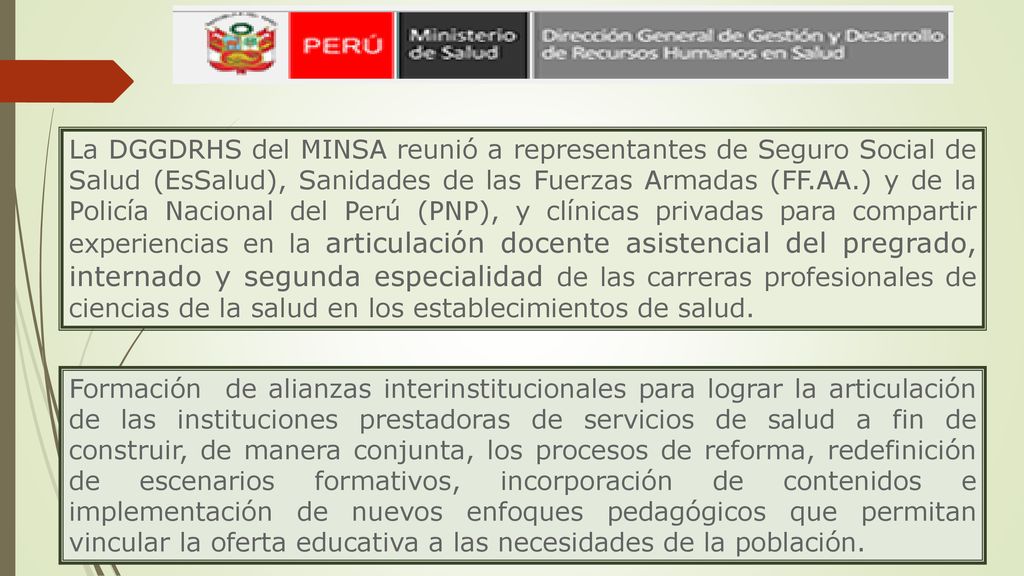 PERÚ Ministerio de Salud Dirección General de Gestión y Desarrollo de Recursos Humanos en Salud

La DGGDRHS del MINSA reunió a representantes de Seguro Social de Salud (EsSalud), Sanidades de las Fuerzas Armadas (FF.AA.) y de la Policía Nacional del Perú (PNP), y clínicas privadas para compartir experiencias en la articulación docente asistencial del pregrado, internado y segunda especialidad de las carreras profesionales de ciencias de la salud en los establecimientos de salud.

Formación de alianzas interinstitucionales para lograr la articulación de las instituciones prestadoras de servicios de salud a fin de construir, de manera conjunta, los procesos de reforma, redefinición de escenarios formativos, incorporación de contenidos e implementación de nuevos enfoques pedagógicos que permitan vincular la oferta educativa a las necesidades de la población.